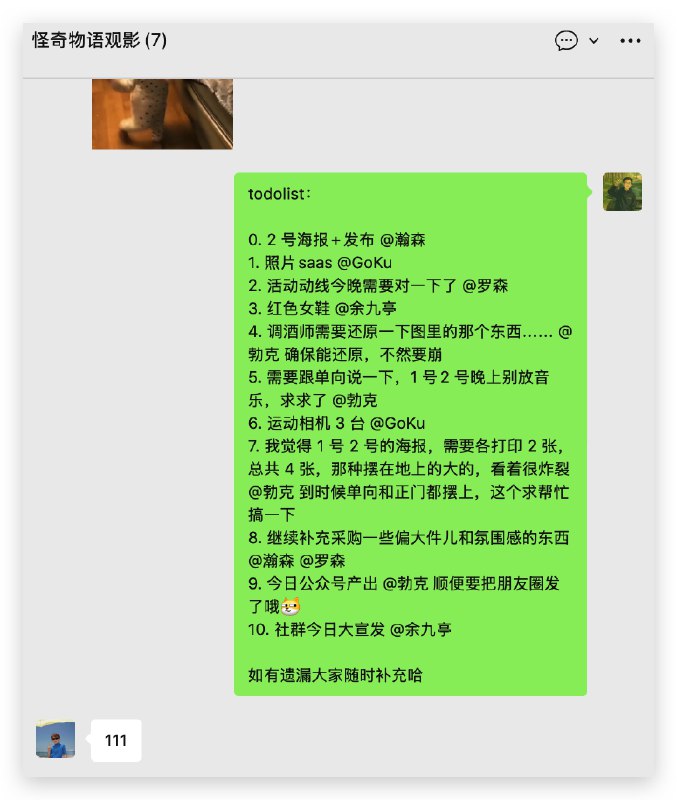 怪奇物语观影 (7)

todolist：

0. 2 号海报＋发布 @瀚森
1. 照片 saas @GoKu
2. 活动动线今晚需要对一下了 @罗森
3. 红色女鞋 @余九亭
4. 调酒师需要还原一下图里的那个东西…… @勃克 确保能还原，不然要崩
5. 需要跟单向说一下，1 号 2 号晚上别放音乐，求求了 @勃克
6. 运动相机 3 台 @GoKu
7. 我觉得 1 号 2 号的海报，需要各打印 2 张，总共 4 张，那种摆在地上的大的，看着很炸裂 @勃克 到时候单向和正门都摆上，这个求帮忙搞一下
8. 继续补充采购一些偏大件儿和氛围感的东西 @瀚森 @罗森
9. 今日公众号产出 @勃克 顺便要把朋友圈发了哦
10. 社群今日大宣发 @余九亭

如有遗漏大家随时补充哈

111